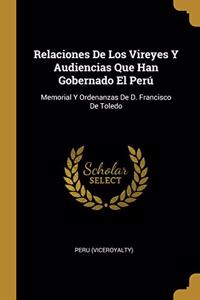 Relaciones De Los Vireyes Y Audiencias Que Han Gobernado El Perú

Memorial Y Ordenanzas De D. Francisco De Toledo

Scholar SELECT

PERU (VICEROYALTY)